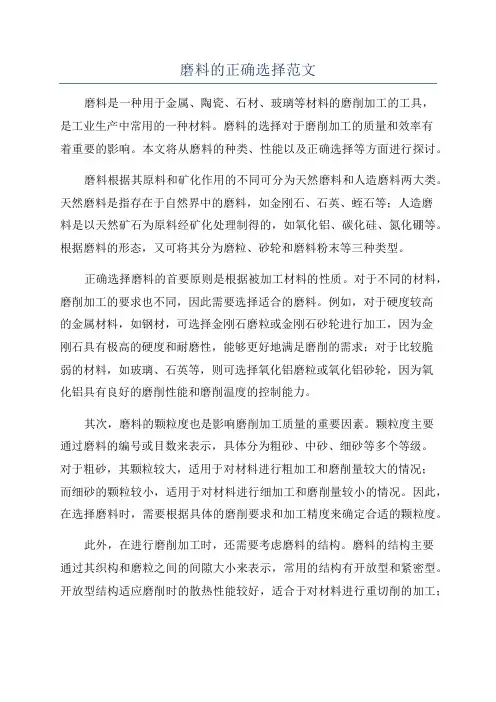 磨料的正确选择范文

磨料是一种用于金属、陶瓷、石材、玻璃等材料的磨削加工的工具，是工业生产中常用的一种材料。磨料的选择对于磨削加工的质量和效率有着重要的影响。本文将从磨料的种类、性能以及正确选择等方面进行探讨。

磨料根据其原料和矿化作用的不同可分为天然磨料和人造磨料两大类。天然磨料是指存在于自然界中的磨料，如金刚石、石英、蛭石等；人造磨料是以天然矿石为原料经矿化处理制得的，如氧化铝、碳化硅、氮化硼等。根据磨料的形态，又可将其分为磨粒、砂轮和磨料粉末等三种类型。

正确选择磨料的首要原则是根据被加工材料的性质。对于不同的材料，磨削加工的要求也不同，因此需要选择适合的磨料。例如，对于硬度较高的金属材料，如钢材，可选择金刚石磨粒或金刚石砂轮进行加工，因为金刚石具有极高的硬度和耐磨性，能够更好地满足磨削的需求；对于比较脆弱的材料，如玻璃、石英等，则可选择氧化铝磨粒或氧化铝砂轮，因为氧化铝具有良好的磨削性能和磨削温度的控制能力。

其次，磨料的颗粒度也是影响磨削加工质量的重要因素。颗粒度主要通过磨料的编号或目数来表示，具体分为粗砂、中砂、细砂等多个等级。对于粗砂，其颗粒较大，适用于对材料进行粗加工和磨削量较大的情况；而细砂的颗粒较小，适用于对材料进行细加工和磨削量较小的情况。因此，在选择磨料时，需要根据具体的磨削要求和加工精度来确定合适的颗粒度。

此外，在进行磨削加工时，还需要考虑磨料的结构。磨料的结构主要通过其织构和磨粒之间的间隙大小来表示，常用的结构有开放型和紧密型。开放型结构适应磨削时的散热性能较好，适合于对材料进行重切削的加工；